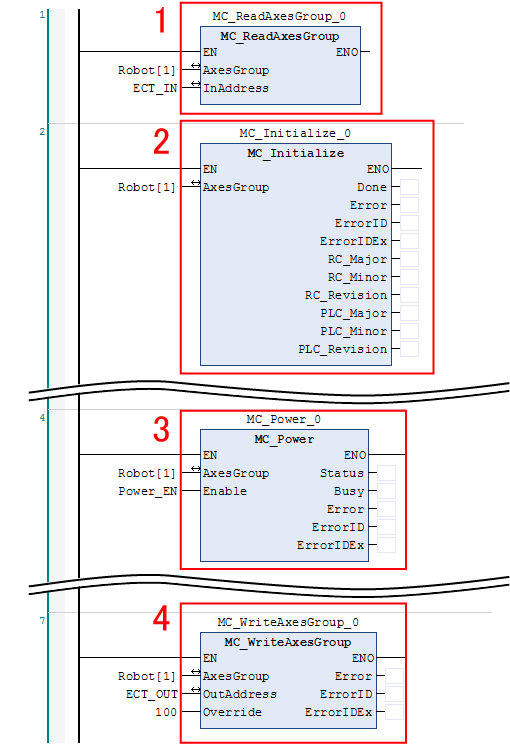 1
1
MC_ReadAxesGroup_0
MC_ReadAxesGroup
EN ENO
Robot[1] AxesGroup
ECT_IN InAddress

2
2
MC_Initialize_0
MC_Initialize
EN ENO
Robot[1] AxesGroup Done
Error
ErrorID
ErrorIDEx
RC_Major
RC_Minor
RC_Revision
PLC_Major
PLC_Minor
PLC_Revision

4
3
MC_Power_0
MC_Power
EN ENO
Robot[1] AxesGroup Status
Power_EN Enable Busy
Error
ErrorID
ErrorIDEx

7
4
MC_WriteAxesGroup_0
MC_WriteAxesGroup
EN ENO
Robot[1] AxesGroup Error
ECT_OUT OutAddress ErrorID
100 Override ErrorIDEx